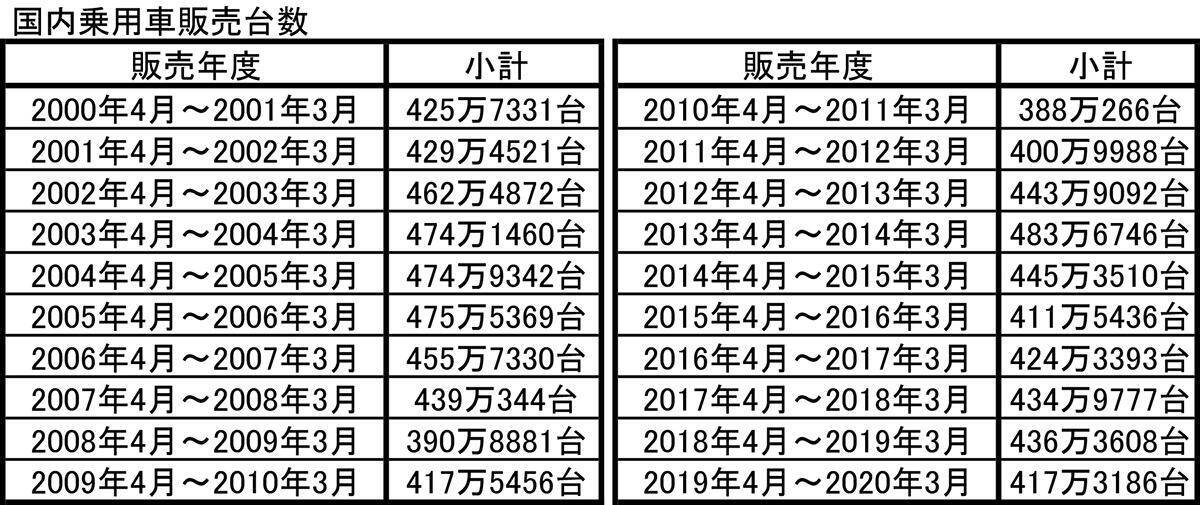 国内乗用車販売台数

| 販売年度 | 小計 |
|---|---|
| 2000年4月～2001年3月 | 425万7331台 |
| 2001年4月～2002年3月 | 429万4521台 |
| 2002年4月～2003年3月 | 462万4872台 |
| 2003年4月～2004年3月 | 474万1460台 |
| 2004年4月～2005年3月 | 474万9342台 |
| 2005年4月～2006年3月 | 475万5369台 |
| 2006年4月～2007年3月 | 455万7330台 |
| 2007年4月～2008年3月 | 439万344台 |
| 2008年4月～2009年3月 | 390万8881台 |
| 2009年4月～2010年3月 | 417万5456台 |

| 販売年度 | 小計 |
|---|---|
| 2010年4月～2011年3月 | 388万266台 |
| 2011年4月～2012年3月 | 400万9988台 |
| 2012年4月～2013年3月 | 443万9092台 |
| 2013年4月～2014年3月 | 483万6746台 |
| 2014年4月～2015年3月 | 445万3510台 |
| 2015年4月～2016年3月 | 411万5436台 |
| 2016年4月～2017年3月 | 424万3393台 |
| 2017年4月～2018年3月 | 434万9777台 |
| 2018年4月～2019年3月 | 436万3608台 |
| 2019年4月～2020年3月 | 417万3186台 |